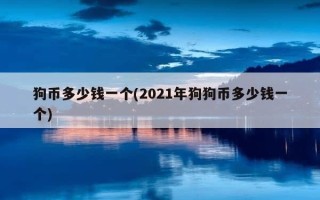 狗币多少钱一个(2021年狗狗币多少钱一个)